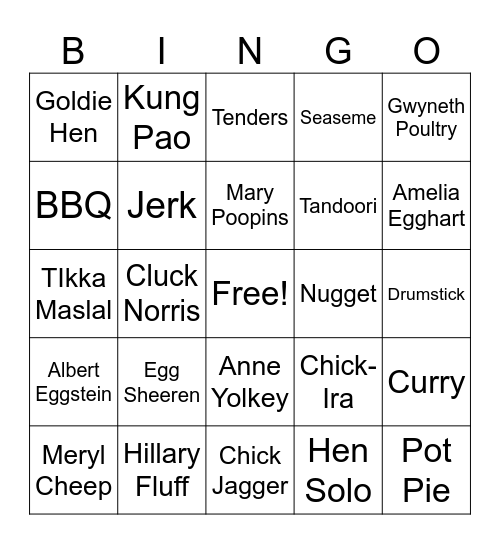 | B | I | N | G | O |
|---|---|---|---|---|
| Goldie Hen | Kung Pao | Tenders | Seaseme | Gwyneth Poultry |
| BBQ | Jerk | Mary Poopins | Tandoori | Amelia Egghart |
| TIkka Maslal | Cluck Norris | Free! | Nugget | Drumstick |
| Albert Eggstein | Egg Sheeren | Anne Yolkey | Chick-Ira | Curry |
| Meryl Cheep | Hillary Fluff | Chick Jagger | Hen Solo | Pot Pie |